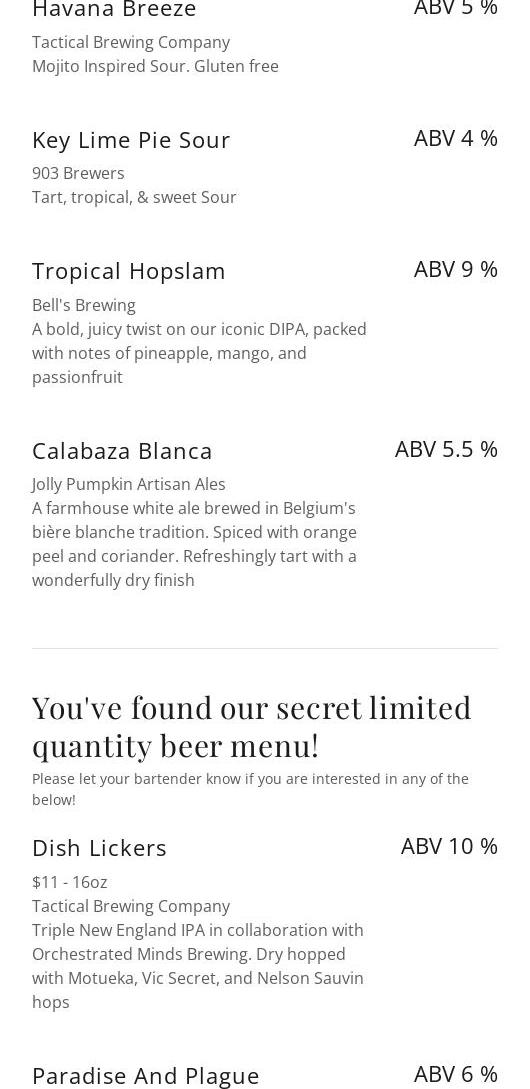 Havana Breeze
ABV 5 %

Tactical Brewing Company
Mojito Inspired Sour. Gluten free

Key Lime Pie Sour
ABV 4 %

903 Brewers
Tart, tropical, & sweet Sour

Tropical Hopslam
ABV 9 %

Bell's Brewing
A bold, juicy twist on our iconic DIPA, packed with notes of pineapple, mango, and passionfruit

Calabaza Blanca
ABV 5.5 %

Jolly Pumpkin Artisan Ales
A farmhouse white ale brewed in Belgium's bière blanche tradition. Spiced with orange peel and coriander. Refreshingly tart with a wonderfully dry finish

You've found our secret limited quantity beer menu!

Please let your bartender know if you are interested in any of the below!

Dish Lickers
ABV 10 %

$11 - 16oz
Tactical Brewing Company
Triple New England IPA in collaboration with Orchestrated Minds Brewing. Dry hopped with Motueka, Vic Secret, and Nelson Sauvin hops

Paradise And Plague
ABV 6 %